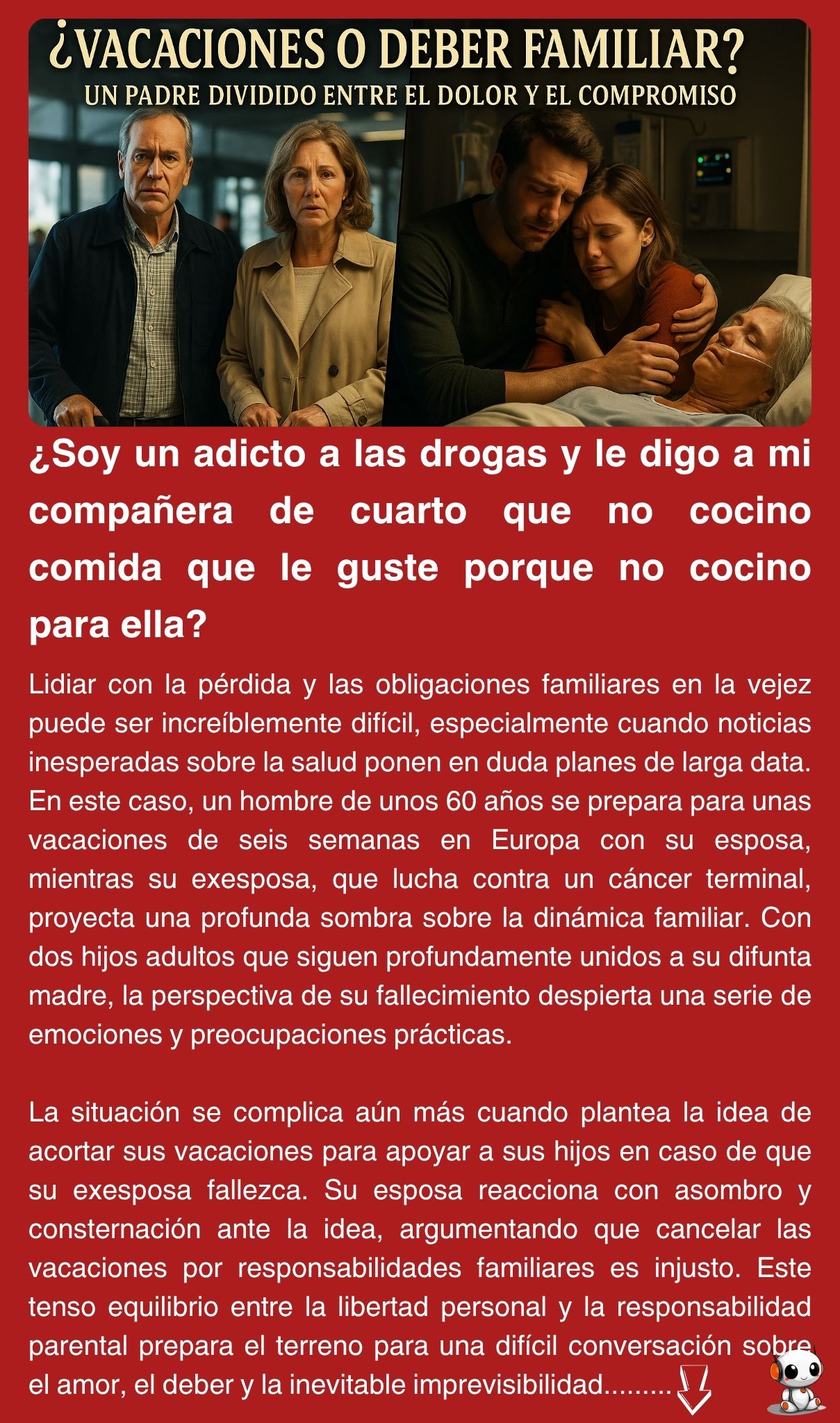 ¿VACACIONES O DEBER FAMILIAR?
UN PADRE DIVIDIDO ENTRE EL DOLOR Y EL COMPROMISO

¿Soy un adicto a las drogas y le digo a mi compañera de cuarto que no cocino comida que le guste porque no cocino para ella?

Lidiar con la pérdida y las obligaciones familiares en la vejez puede ser increíblemente difícil, especialmente cuando noticias inesperadas sobre la salud ponen en duda planes de larga data. En este caso, un hombre de unos 60 años se prepara para unas vacaciones de seis semanas en Europa con su esposa, mientras su exesposa, que lucha contra un cáncer terminal, proyecta una profunda sombra sobre la dinámica familiar. Con dos hijos adultos que siguen profundamente unidos a su difunta madre, la perspectiva de su fallecimiento despierta una serie de emociones y preocupaciones prácticas.

La situación se complica aún más cuando plantea la idea de acortar sus vacaciones para apoyar a sus hijos en caso de que su exesposa fallezca. Su esposa reacciona con asombro y consternación ante la idea, argumentando que cancelar las vacaciones por responsabilidades familiares es injusto. Este tenso equilibrio entre la libertad personal y la responsabilidad parental prepara el terreno para una difícil conversación sobre el amor, el deber y la inevitable imprevisibilidad.........